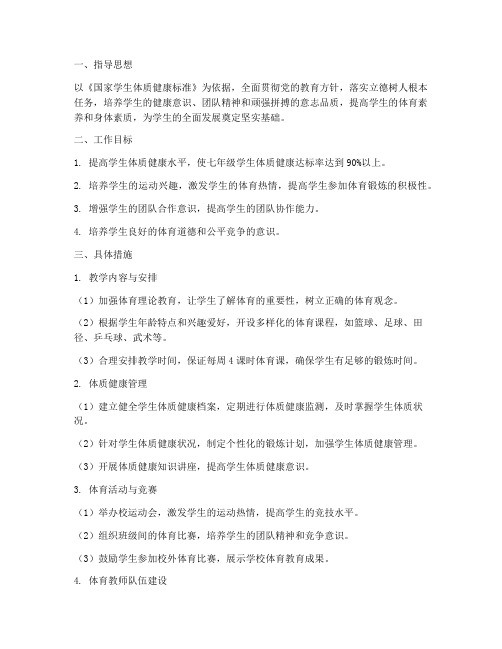 一、指导思想

以《国家学生体质健康标准》为依据，全面贯彻党的教育方针，落实立德树人根本任务，培养学生的健康意识、团队精神和顽强拼搏的意志品质，提高学生的体育素养和身体素质，为学生的全面发展奠定坚实基础。

二、工作目标

1. 提高学生体质健康水平，使七年级学生体质健康达标率达到 90%以上。

2. 培养学生的运动兴趣，激发学生的体育热情，提高学生参加体育锻炼的积极性。

3. 增强学生的团队合作意识，提高学生的团队协作能力。

4. 培养学生良好的体育道德和公平竞争的意识。

三、具体措施

1. 教学内容与安排

（1）加强体育理论教育，让学生了解体育的重要性，树立正确的体育观念。

（2）根据学生年龄特点和兴趣爱好，开设多样化的体育课程，如篮球、足球、田径、乒乓球、武术等。

（3）合理安排教学时间，保证每周 4 课时体育课，确保学生有足够的锻炼时间。

2. 体质健康管理

（1）建立健全学生体质健康档案，定期进行体质健康监测，及时掌握学生体质状况。

（2）针对学生体质健康状况，制定个性化的锻炼计划，加强学生体质健康管理。

（3）开展体质健康知识讲座，提高学生体质健康意识。

3. 体育活动与竞赛

（1）举办校运动会，激发学生的运动热情，提高学生的竞技水平。

（2）组织班级间的体育比赛，培养学生的团队精神和竞争意识。

（3）鼓励学生参加校外体育比赛，展示学校体育教育成果。

4. 体育教师队伍建设